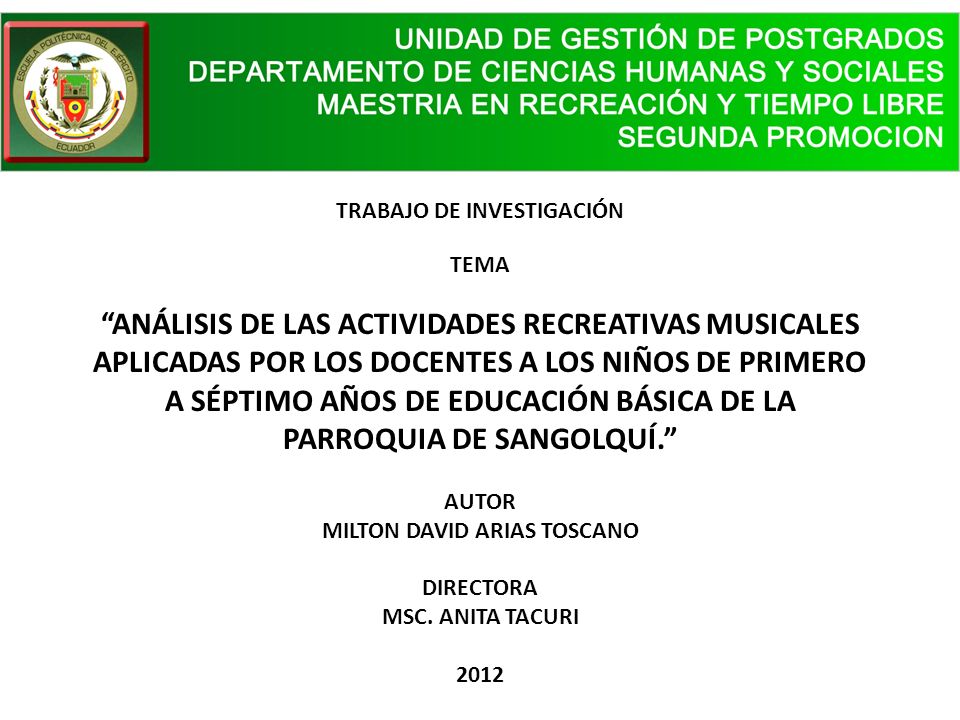 ESCUELA POLITÉCNICA DEL EJÉRCITO
ECUADOR

UNIDAD DE GESTIÓN DE POSTGRADOS
DEPARTAMENTO DE CIENCIAS HUMANAS Y SOCIALES
MAESTRIA EN RECREACIÓN Y TIEMPO LIBRE
SEGUNDA PROMOCION

TRABAJO DE INVESTIGACIÓN

TEMA

“ANÁLISIS DE LAS ACTIVIDADES RECREATIVAS MUSICALES APLICADAS POR LOS DOCENTES A LOS NIÑOS DE PRIMERO A SÉPTIMO AÑOS DE EDUCACIÓN BÁSICA DE LA PARROQUIA DE SANGOLQUÍ.”

AUTOR
MILTON DAVID ARIAS TOSCANO

DIRECTORA
MSC. ANITA TACURI

2012